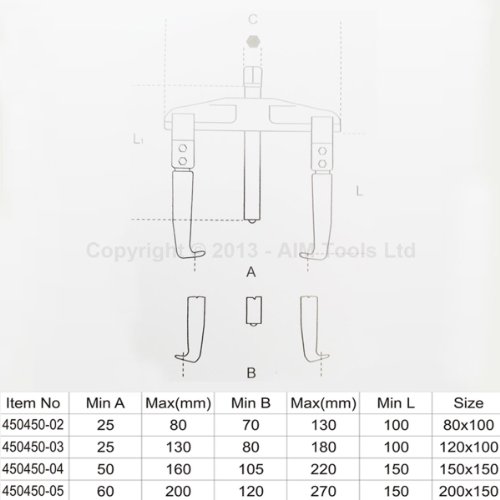 C

$L_1$

L

Copyright © 2013 - AIM Tools Ltd

A

B

| Item No | Min A | Max(mm) | Min B | Max(mm) | Min L | Size |
|---|---|---|---|---|---|---|
| 450450-02 | 25 | 80 | 70 | 130 | 100 | 80x100 |
| 450450-03 | 25 | 130 | 80 | 180 | 100 | 120x100 |
| 450450-04 | 50 | 160 | 105 | 220 | 150 | 150x150 |
| 450450-05 | 60 | 200 | 120 | 270 | 150 | 200x150 |